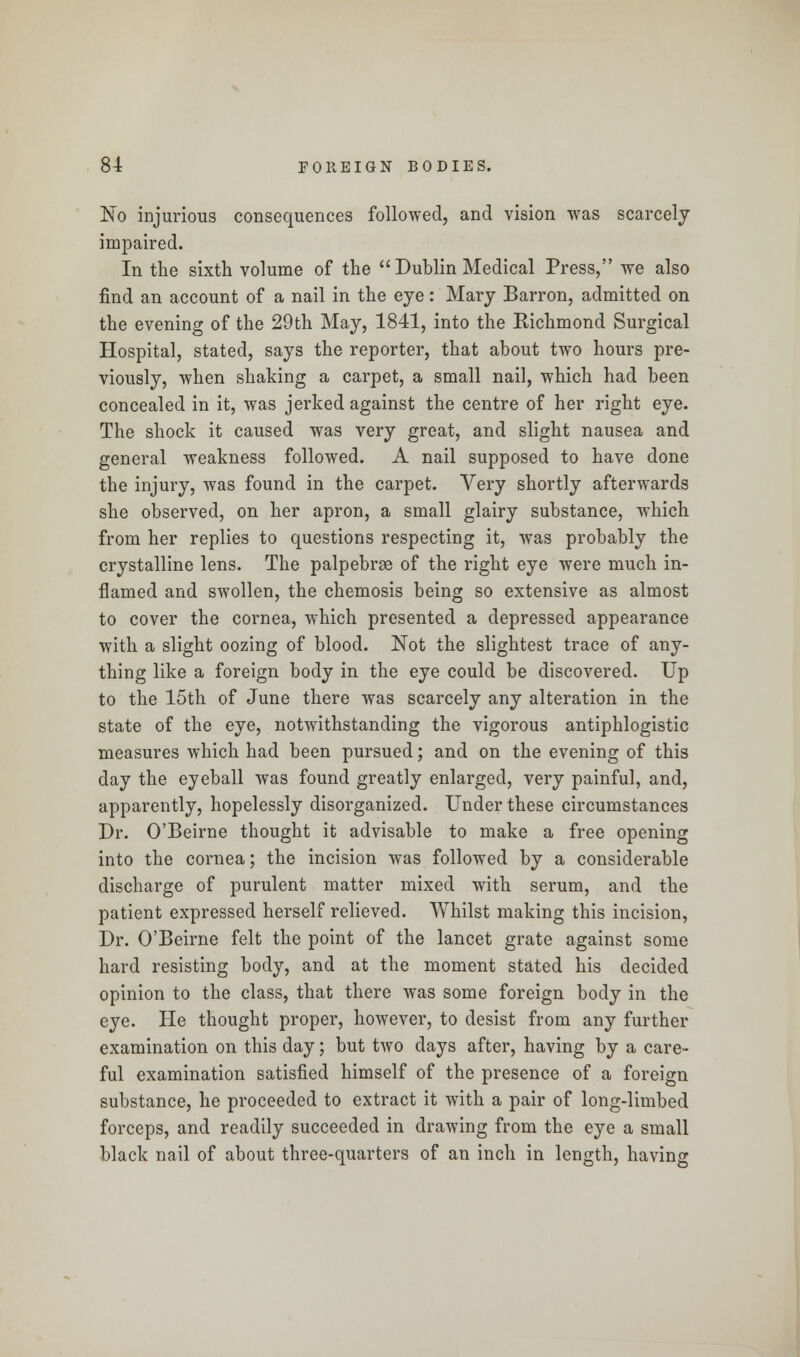 84 FOREIGN BODIES.

No injurious consequences followed, and vision was scarcely impaired.

In the sixth volume of the "Dublin Medical Press," we also find an account of a nail in the eye: Mary Barron, admitted on the evening of the 29th May, 1841, into the Richmond Surgical Hospital, stated, says the reporter, that about two hours previously, when shaking a carpet, a small nail, which had been concealed in it, was jerked against the centre of her right eye. The shock it caused was very great, and slight nausea and general weakness followed. A nail supposed to have done the injury, was found in the carpet. Very shortly afterwards she observed, on her apron, a small glairy substance, which from her replies to questions respecting it, was probably the crystalline lens. The palpebræ of the right eye were much inflamed and swollen, the chemosis being so extensive as almost to cover the cornea, which presented a depressed appearance with a slight oozing of blood. Not the slightest trace of anything like a foreign body in the eye could be discovered. Up to the 15th of June there was scarcely any alteration in the state of the eye, notwithstanding the vigorous antiphlogistic measures which had been pursued; and on the evening of this day the eyeball was found greatly enlarged, very painful, and, apparently, hopelessly disorganized. Under these circumstances Dr. O'Beirne thought it advisable to make a free opening into the cornea; the incision was followed by a considerable discharge of purulent matter mixed with serum, and the patient expressed herself relieved. Whilst making this incision, Dr. O'Beirne felt the point of the lancet grate against some hard resisting body, and at the moment stated his decided opinion to the class, that there was some foreign body in the eye. He thought proper, however, to desist from any further examination on this day; but two days after, having by a careful examination satisfied himself of the presence of a foreign substance, he proceeded to extract it with a pair of long-limbed forceps, and readily succeeded in drawing from the eye a small black nail of about three-quarters of an inch in length, having